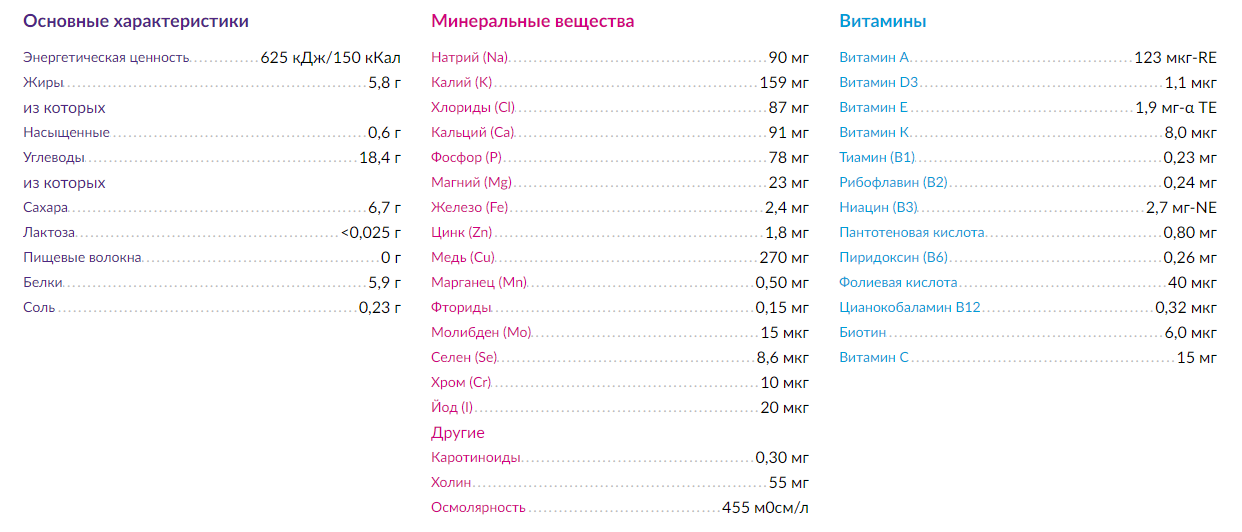 Основные характеристики

Энергетическая ценность 625 кДж/150 кКал
Жиры 5,8 г
из которых
Насыщенные 0,6 г
Углеводы 18,4 г
из которых
Сахара 6,7 г
Лактоза <0,025 г
Пищевые волокна 0 г
Белки 5,9 г
Соль 0,23 г

Минеральные вещества

Натрий (Na) 90 мг
Калий (K) 159 мг
Хлориды (Cl) 87 мг
Кальций (Ca) 91 мг
Фосфор (P) 78 мг
Магний (Mg) 23 мг
Железо (Fe) 2,4 мг
Цинк (Zn) 1,8 мг
Медь (Cu) 270 мг
Марганец (Mn) 0,50 мг
Фториды 0,15 мг
Молибден (Mo) 15 мкг
Селен (Se) 8,6 мкг
Хром (Cr) 10 мкг
Йод (I) 20 мкг
Другие
Каротиноиды 0,30 мг
Холин 55 мг
Осмолярность 455 мОсм/л

Витамины

Витамин A 123 мкг-RE
Витамин D3 1,1 мкг
Витамин E 1,9 мг-α TE
Витамин K 8,0 мкг
Тиамин (B1) 0,23 мг
Рибофлавин (B2) 0,24 мг
Ниацин (B3) 2,7 мг-NE
Пантотеновая кислота 0,80 мг
Пиридоксин (B6) 0,26 мг
Фолиевая кислота 40 мкг
Цианокобаламин B12 0,32 мкг
Биотин 6,0 мкг
Витамин C 15 мг